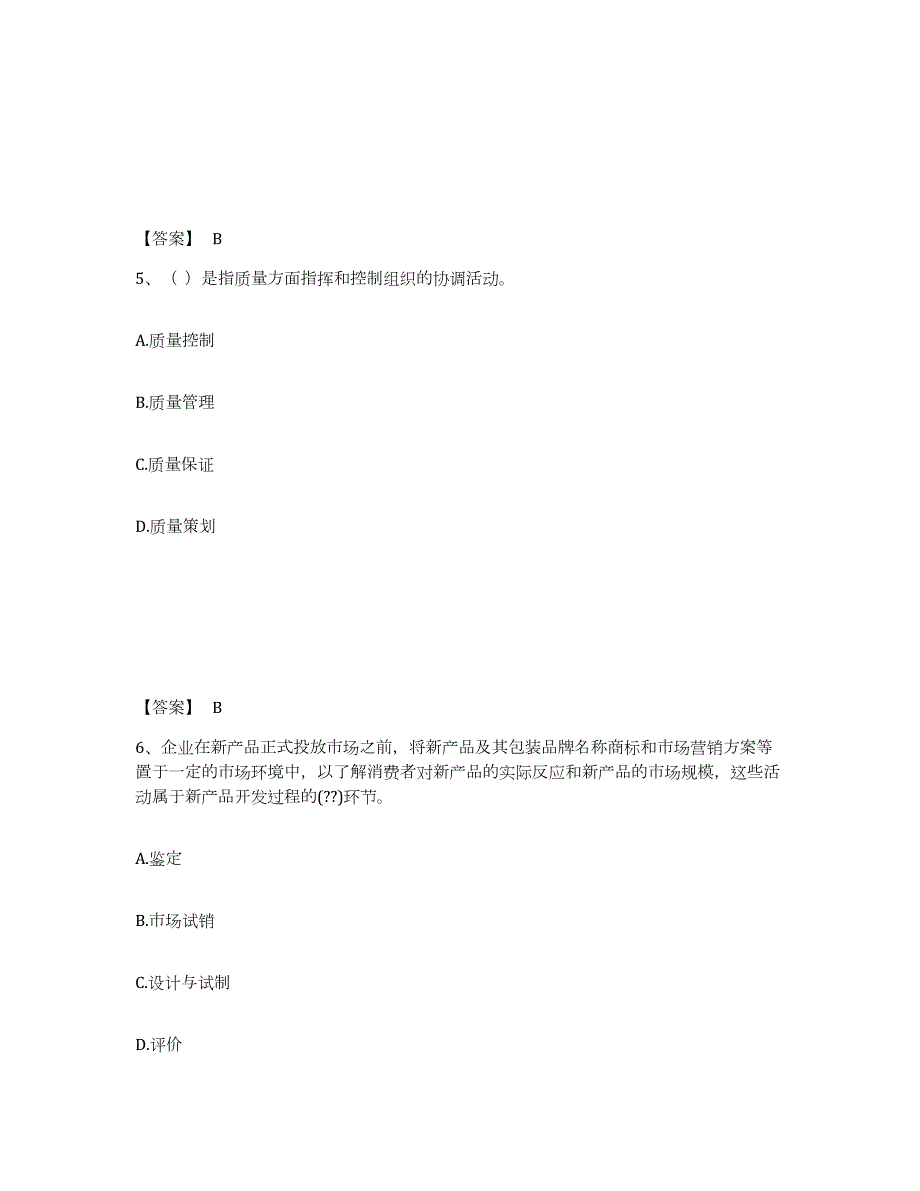 【答案】 B

5、（ ）是指质量方面指挥和控制组织的协调活动。

A.质量控制

B.质量管理

C.质量保证

D.质量策划

【答案】 B

6、企业在新产品正式投放市场之前，将新产品及其包装品牌名称商标和市场营销方案等置于一定的市场环境中，以了解消费者对新产品的实际反应和新产品的市场规模，这些活动属于新产品开发过程的(??)环节。

A.鉴定

B.市场试销

C.设计与试制

D.评价